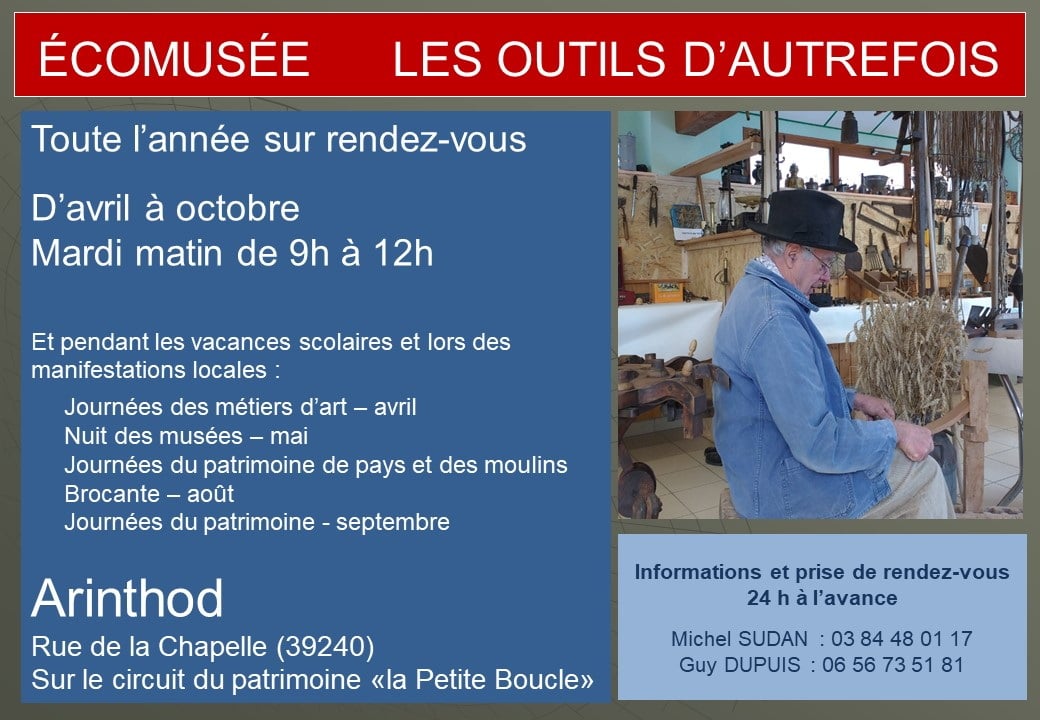 ÉCOMUSÉE LES OUTILS D'AUTREFOIS

Toute l'année sur rendez-vous

D'avril à octobre
Mardi matin de 9h à 12h

Et pendant les vacances scolaires et lors des manifestations locales :

Journées des métiers d'art – avril
Nuit des musées – mai
Journées du patrimoine de pays et des moulins
Brocante – août
Journées du patrimoine - septembre

Arinthod
Rue de la Chapelle (39240)
Sur le circuit du patrimoine «la Petite Boucle»

Informations et prise de rendez-vous
24 h à l'avance

Michel SUDAN : 03 84 48 01 17
Guy DUPUIS : 06 56 73 51 81